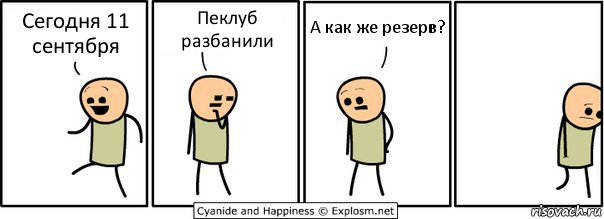 Сегодня 11 сентября

Пеклуб разбанили

А как же резерв?

Cyanide and Happiness © Explosm.net

risovach.ru